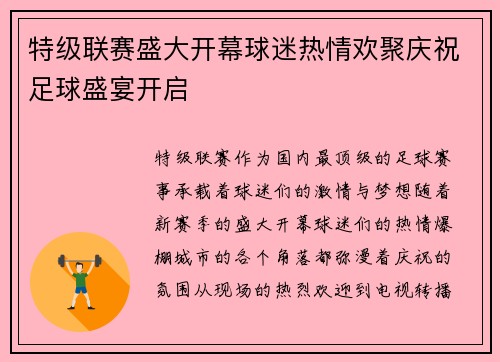 特级联赛盛大开幕球迷热情欢聚庆祝足球盛宴开启

特级联赛作为国内最顶级的足球赛事承载着球迷们的激情与梦想随着新赛季的盛大开幕球迷们的热情爆棚城市的各个角落都弥漫着庆祝的氛围从现场的热烈欢迎到电视转播